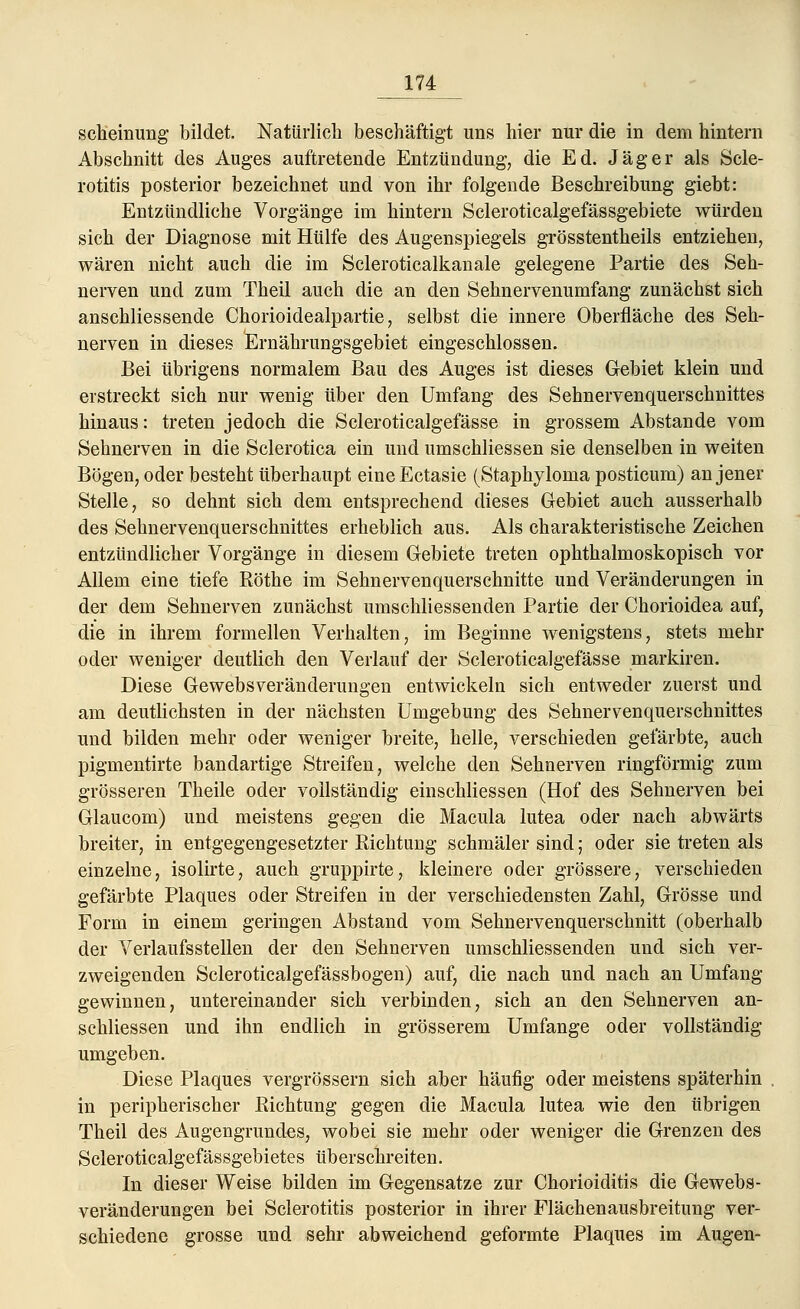 174

scheinung bildet. Natürlich beschäftigt uns hier nur die in dem hintern Abschnitt des Auges auftretende Entzündung, die Ed. Jäger als Sclerotitis posterior bezeichnet und von ihr folgende Beschreibung giebt:

Entzündliche Vorgänge im hintern Scleroticalgefässgebiete würden sich der Diagnose mit Hülfe des Augenspiegels grösstentheils entziehen, wären nicht auch die im Scleroticalkanale gelegene Partie des Sehnerven und zum Theil auch die an den Sehnervenumfang zunächst sich anschliessende Chorioidealpartie, selbst die innere Oberfläche des Sehnerven in dieses Ernährungsgebiet eingeschlossen.

Bei übrigens normalem Bau des Auges ist dieses Gebiet klein und erstreckt sich nur wenig über den Umfang des Sehnervenquerschnittes hinaus: treten jedoch die Scleroticalgefässe in grossem Abstande vom Sehnerven in die Sclerotica ein und umschliessen sie denselben in weiten Bögen, oder besteht überhaupt eine Ectasie (Staphyloma posticum) an jener Stelle, so dehnt sich dem entsprechend dieses Gebiet auch ausserhalb des Sehnervenquerschnittes erheblich aus. Als charakteristische Zeichen entzündlicher Vorgänge in diesem Gebiete treten ophthalmoskopisch vor Allem eine tiefe Röthe im Sehnervenquerschnitte und Veränderungen in der dem Sehnerven zunächst umschliessenden Partie der Chorioidea auf, die in ihrem formellen Verhalten, im Beginne wenigstens, stets mehr oder weniger deutlich den Verlauf der Scleroticalgefässe markiren.

Diese Gewebsveränderungen entwickeln sich entweder zuerst und am deutlichsten in der nächsten Umgebung des Sehnervenquerschnittes und bilden mehr oder weniger breite, helle, verschieden gefärbte, auch pigmentirte bandartige Streifen, welche den Sehnerven ringförmig zum grösseren Theile oder vollständig einschliessen (Hof des Sehnerven bei Glaucom) und meistens gegen die Macula lutea oder nach abwärts breiter, in entgegengesetzter Richtung schmäler sind; oder sie treten als einzelne, isolirte, auch gruppirte, kleinere oder grössere, verschieden gefärbte Plaques oder Streifen in der verschiedensten Zahl, Grösse und Form in einem geringen Abstand vom Sehnervenquerschnitt (oberhalb der Verlaufsstellen der den Sehnerven umschliessenden und sich verzweigenden Scleroticalgefässbogen) auf, die nach und nach an Umfang gewinnen, untereinander sich verbinden, sich an den Sehnerven anschliessen und ihn endlich in grösserem Umfange oder vollständig umgeben.

Diese Plaques vergrössern sich aber häufig oder meistens späterhin in peripherischer Richtung gegen die Macula lutea wie den übrigen Theil des Augengrundes, wobei sie mehr oder weniger die Grenzen des Scleroticalgefässgebietes überschreiten.

In dieser Weise bilden im Gegensatze zur Chorioiditis die Gewebsveränderungen bei Sclerotitis posterior in ihrer Flächenausbreitung verschiedene grosse und sehr abweichend geformte Plaques im Augen-